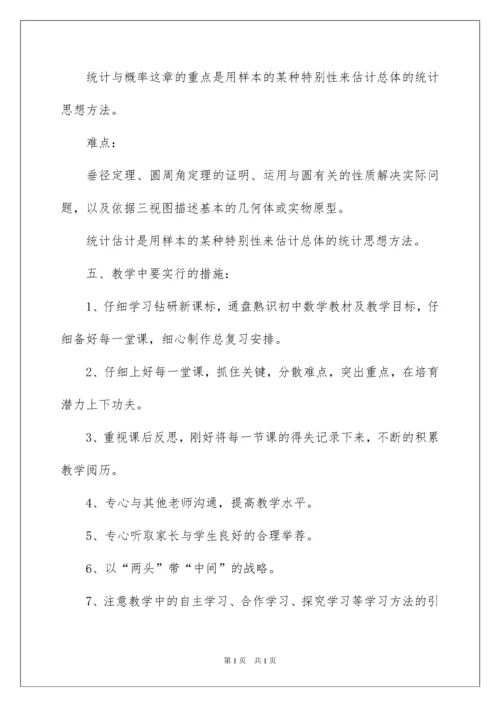 统计与概率这章的重点是用样本的某种特别性来估计总体的统计思想方法。

难点：

垂径定理、圆周角定理的证明、运用与圆有关的性质解决实际问题，以及依据三视图描述基本的几何体或实物原型。

统计估计是用样本的某种特别性来估计总体的统计思想方法。

五、教学中要实行的措施：

1、仔细学习钻研新课标，通盘熟识初中数学教材及教学目标，仔细备好每一堂课，细心制作总复习安排。

2、仔细上好每一堂课，抓住关键，分散难点，突出重点，在培育潜力上下功夫。

3、重视课后反思，刚好将每一节课的得失记录下来，不断的积累教学阅历。

4、专心与其他老师沟通，提高教学水平。

5、专心听取家长与学生良好的合理举荐。

6、以“两头”带“中间”的战略。

7、注意教学中的自主学习、合作学习、探究学习等学习方法的引

第1页 共1页